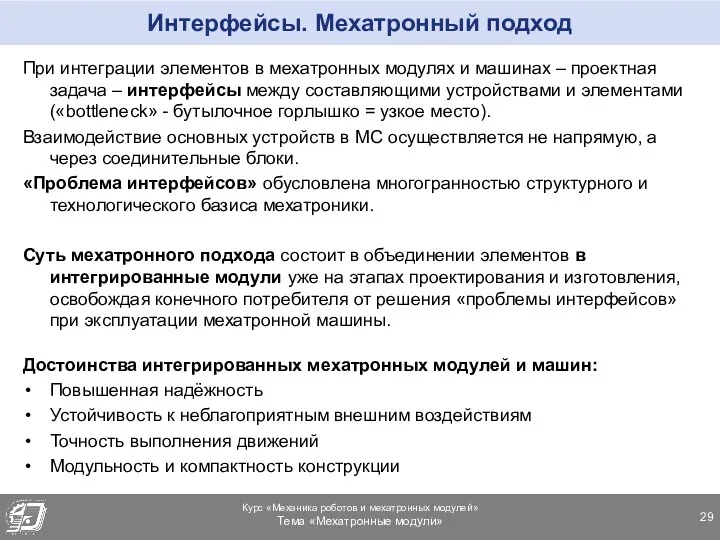 Интерфейсы. Мехатронный подход

При интеграции элементов в мехатронных модулях и машинах – проектная задача – интерфейсы между составляющими устройствами и элементами («bottleneck» - бутылочное горлышко = узкое место).

Взаимодействие основных устройств в МС осуществляется не напрямую, а через соединительные блоки.

«Проблема интерфейсов» обусловлена многогранностью структурного и технологического базиса мехатроники.

Суть мехатронного подхода состоит в объединении элементов в интегрированные модули уже на этапах проектирования и изготовления, освобождая конечного потребителя от решения «проблемы интерфейсов» при эксплуатации мехатронной машины.

Достоинства интегрированных мехатронных модулей и машин:
• Повышенная надёжность
• Устойчивость к неблагоприятным внешним воздействиям
• Точность выполнения движений
• Модульность и компактность конструкции

Курс «Механика роботов и мехатронных модулей»
Тема «Мехатронные модули»
29